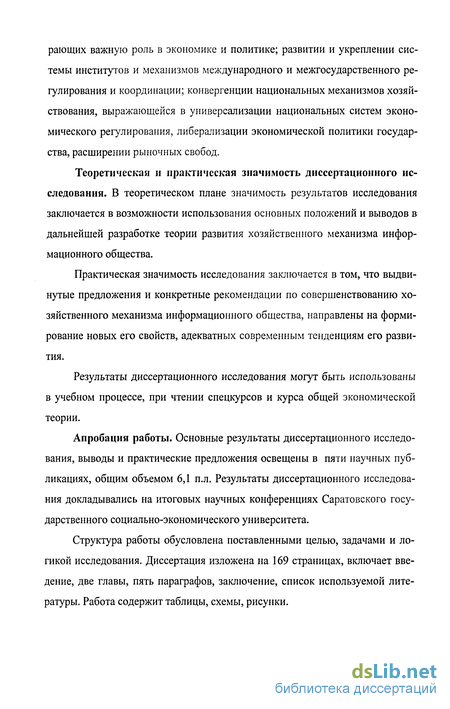 рающих важную роль в экономике и политике; развитии и укреплении системы институтов и механизмов международного и межгосударственного регулирования и координации; конвергенции национальных механизмов хозяйствования, выражающейся в универсализации национальных систем экономического регулирования, либерализации экономической политики государства, расширении рыночных свобод.

**Теоретическая и практическая значимость диссертационного исследования.** В теоретическом плане значимость результатов исследования заключается в возможности использования основных положений и выводов в дальнейшей разработке теории развития хозяйственного механизма информационного общества.

Практическая значимость исследования заключается в том, что выдвинутые предложения и конкретные рекомендации по совершенствованию хозяйственного механизма информационного общества, направлены на формирование новых его свойств, адекватных современным тенденциям его развития.

Результаты диссертационного исследования могут быть использованы в учебном процессе, при чтении спецкурсов и курса общей экономической теории.

**Апробация работы.** Основные результаты диссертационного исследования, выводы и практические предложения освещены в пяти научных публикациях, общим объемом 6,1 п.л. Результаты диссертационного исследования докладывались на итоговых научных конференциях Саратовского государственного социально-экономического университета.

Структура работы обусловлена поставленными целью, задачами и логикой исследования. Диссертация изложена на 169 страницах, включает введение, две главы, пять параграфов, заключение, список используемой литературы. Работа содержит таблицы, схемы, рисунки.

dsLib.net
библиотека диссертаций